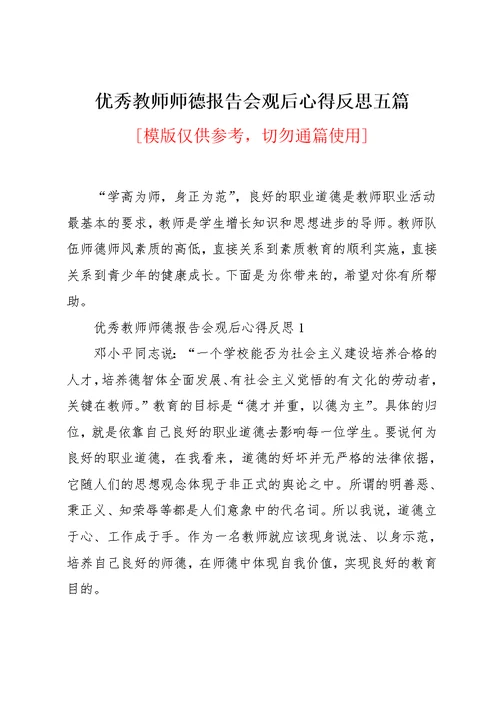 优秀教师师德报告会观后心得反思五篇

[模版仅供参考，切勿通篇使用]

“学高为师，身正为范”，良好的职业道德是教师职业活动最基本的要求，教师是学生增长知识和思想进步的导师。教师队伍师德师风素质的高低，直接关系到素质教育的顺利实施，直接关系到青少年的健康成长。下面是为你带来的，希望对你有所帮助。

优秀教师师德报告会观后心得反思 1

邓小平同志说：“一个学校能否为社会主义建设培养合格的人才，培养德智体全面发展、有社会主义觉悟的有文化的劳动者，关键在教师。”教育的目标是“德才并重，以德为主”。具体的归位，就是依靠自己良好的职业道德去影响每一位学生。要说何为良好的职业道德，在我看来，道德的好坏并无严格的法律依据，它随人们的思想观念体现于非正式的舆论之中。所谓的明善恶、秉正义、知荣辱等都是人们意象中的代名词。所以我说，道德立于心、工作成于手。作为一名教师就应该现身说法、以身示范，培养自己良好的师德，在师德中体现自我价值，实现良好的教育目的。